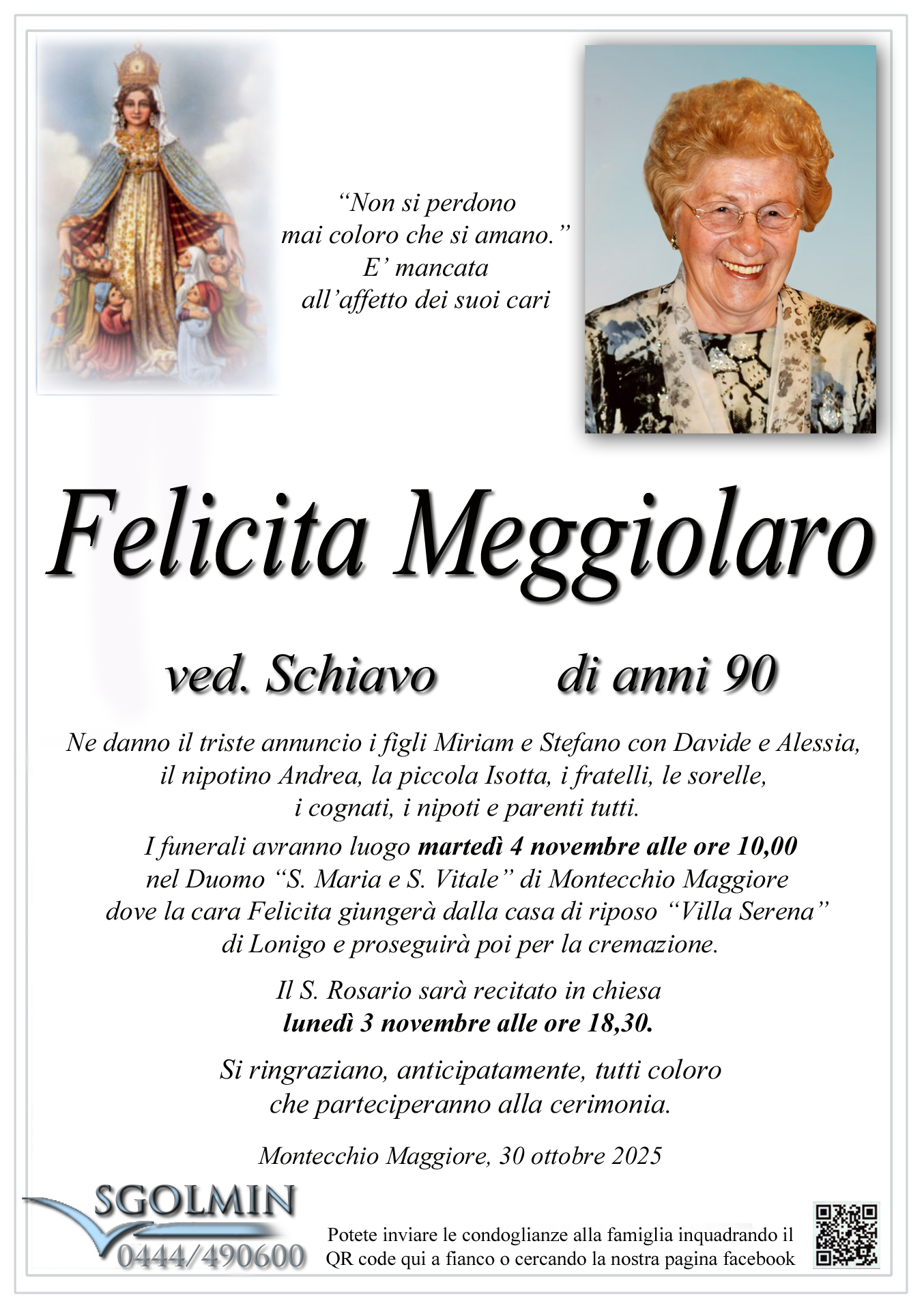 "Non si perdono
mai coloro che si amano."
E' mancata
all'affetto dei suoi cari

Felicita Meggiolaro

ved. Schiavo di anni 90

Ne danno il triste annuncio i figli Miriam e Stefano con Davide e Alessia, il nipotino Andrea, la piccola Isotta, i fratelli, le sorelle, i cognati, i nipoti e parenti tutti.

I funerali avranno luogo martedì 4 novembre alle ore 10,00 nel Duomo "S. Maria e S. Vitale" di Montecchio Maggiore dove la cara Felicita giungerà dalla casa di riposo "Villa Serena" di Lonigo e proseguirà poi per la cremazione.

Il S. Rosario sarà recitato in chiesa lunedì 3 novembre alle ore 18,30.

Si ringraziano, anticipatamente, tutti coloro che parteciperanno alla cerimonia.

Montecchio Maggiore, 30 ottobre 2025

SGOLMIN
0444/490600

Potete inviare le condoglianze alla famiglia inquadrando il QR code qui a fianco o cercando la nostra pagina facebook